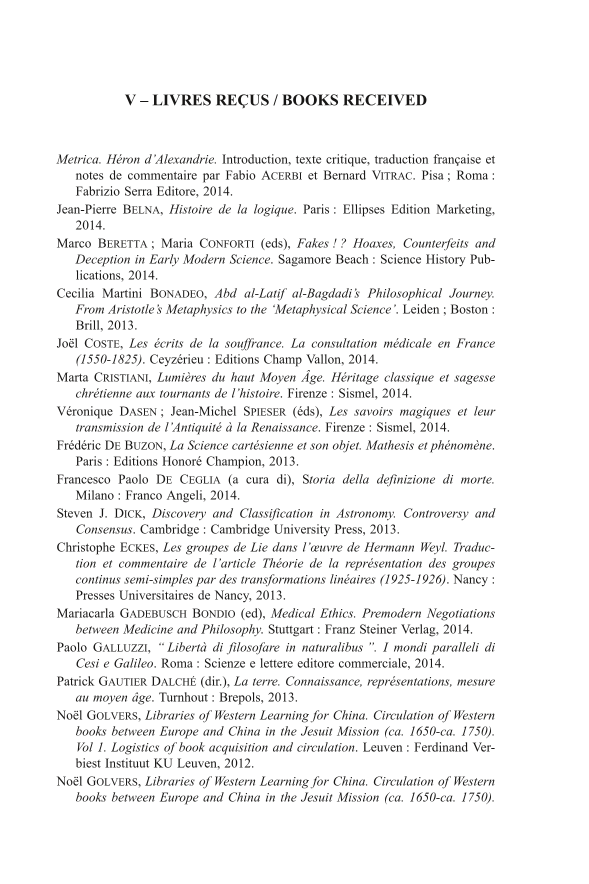 V – LIVRES REÇUS / BOOKS RECEIVED

Metrica. Héron d'Alexandrie. Introduction, texte critique, traduction française et notes de commentaire par Fabio ACERBI et Bernard VITRAC. Pisa ; Roma : Fabrizio Serra Editore, 2014.

Jean-Pierre BELNA, Histoire de la logique. Paris : Ellipses Edition Marketing, 2014.

Marco BERETTA ; Maria CONFORTI (eds), Fakes ! ? Hoaxes, Counterfeits and Deception in Early Modern Science. Sagamore Beach : Science History Publications, 2014.

Cecilia Martini BONADEO, Abd al-Latif al-Bagdadi's Philosophical Journey. From Aristotle's Metaphysics to the 'Metaphysical Science'. Leiden ; Boston : Brill, 2013.

Joël COSTE, Les écrits de la souffrance. La consultation médicale en France (1550-1825). Ceyzérieu : Editions Champ Vallon, 2014.

Marta CRISTIANI, Lumières du haut Moyen Âge. Héritage classique et sagesse chrétienne aux tournants de l'histoire. Firenze : Sismel, 2014.

Véronique DASEN ; Jean-Michel SPIESER (éds), Les savoirs magiques et leur transmission de l'Antiquité à la Renaissance. Firenze : Sismel, 2014.

Frédéric DE BUZON, La Science cartésienne et son objet. Mathesis et phénomène. Paris : Editions Honoré Champion, 2013.

Francesco Paolo DE CEGLIA (a cura di), Storia della definizione di morte. Milano : Franco Angeli, 2014.

Steven J. DICK, Discovery and Classification in Astronomy. Controversy and Consensus. Cambridge : Cambridge University Press, 2013.

Christophe ECKES, Les groupes de Lie dans l'œuvre de Hermann Weyl. Traduction et commentaire de l'article Théorie de la représentation des groupes continus semi-simples par des transformations linéaires (1925-1926). Nancy : Presses Universitaires de Nancy, 2013.

Mariacarla GADEBUSCH BONDIO (ed), Medical Ethics. Premodern Negotiations between Medicine and Philosophy. Stuttgart : Franz Steiner Verlag, 2014.

Paolo GALLUZZI, " Libertà di filosofare in naturalibus ". I mondi paralleli di Cesi e Galileo. Roma : Scienze e lettere editore commerciale, 2014.

Patrick GAUTIER DALCHÉ (dir.), La terre. Connaissance, représentations, mesure au moyen âge. Turnhout : Brepols, 2013.

Noël GOLVERS, Libraries of Western Learning for China. Circulation of Western books between Europe and China in the Jesuit Mission (ca. 1650-ca. 1750). Vol 1. Logistics of book acquisition and circulation. Leuven : Ferdinand Verbiest Instituut KU Leuven, 2012.

Noël GOLVERS, Libraries of Western Learning for China. Circulation of Western books between Europe and China in the Jesuit Mission (ca. 1650-ca. 1750).